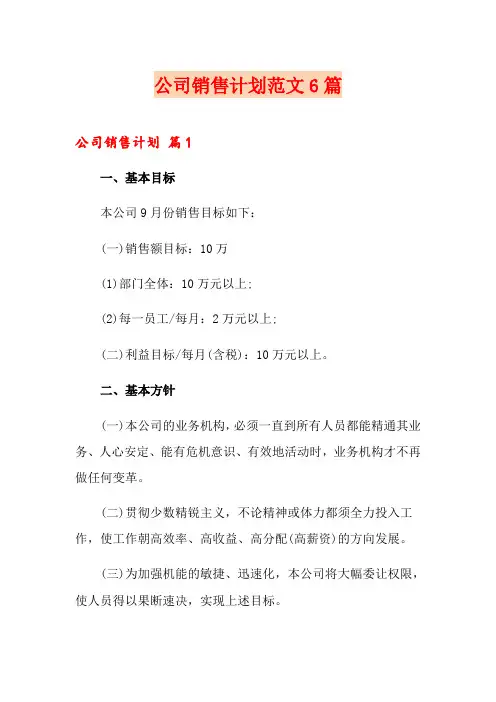 公司销售计划范文6篇

公司销售计划 篇1

一、基本目标

本公司9月份销售目标如下：

(一)销售额目标：10万

(1)部门全体：10万元以上；

(2)每一员工/每月：2万元以上；

(二)利益目标/每月(含税)：10万元以上。

二、基本方针

(一)本公司的业务机构，必须一直到所有人员都能精通其业务、人心安定、能有危机意识、有效地活动时，业务机构才不再做任何变革。

(二)贯彻少数精锐主义，不论精神或体力都须全力投入工作，使工作朝高效率、高收益、高分配(高薪资)的方向发展。

(三)为加强机能的敏捷、迅速化，本公司将大幅委让权限，使人员得以果断速决，实现上述目标。